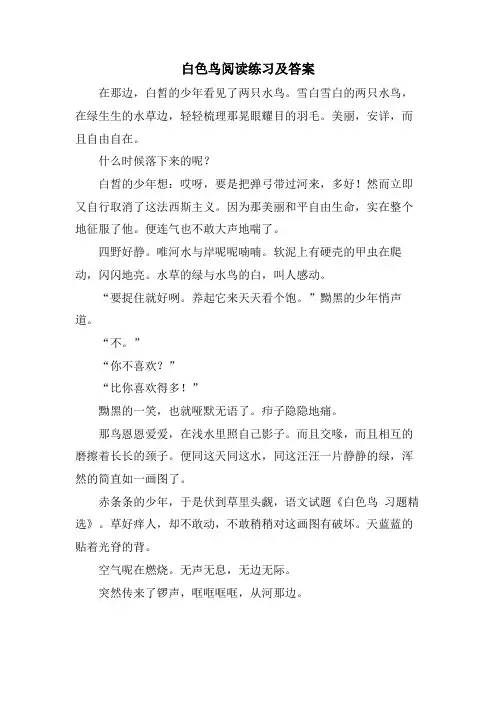 白色鸟阅读练习及答案

在那边，白皙的少年看见了两只水鸟。雪白雪白的两只水鸟，在绿生生的水草边，轻轻梳理那晃眼耀目的羽毛。美丽，安详，而且自由自在。

什么时候落下来的呢？

白皙的少年想：哎呀，要是把弹弓带过河来，多好！然而立即又自行取消了这法西斯主义。因为那美丽和平自由生命，实在整个地征服了他。便连气也不敢大声地喘了。

四野好静。唯河水与岸呢呢喃喃。软泥上有硬壳的甲虫在爬动，闪闪地亮。水草的绿与水鸟的白，叫人感动。

“要捉住就好咧。养起它来天天看个饱。”黝黑的少年悄声道。

“不。”

“你不喜欢？”

“比你喜欢得多！”

黝黑的一笑，也就哑默无语了。疖子隐隐地痛。

那鸟恩恩爱爱，在浅水里照自己影子。而且交喙，而且相互的磨擦着长长的颈子。便同这天同这水，同这汪汪一片静静的绿，浑然的简直如一画图了。

赤条条的少年，于是伏到草里头觑，语文试题《白色鸟 习题精选》。草好痒人，却不敢动，不敢稍稍对这画图有破坏。天蓝蓝的贴着光脊的背。

空气呢在燃烧。无声无息，无边无际。

突然传来了锣声，哐哐哐哐，从河那边。